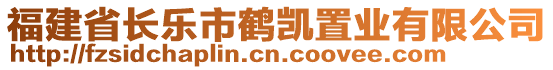 福建省长乐市鹤凯置业有限公司
http://fzsidchaplin.cn.coovee.com